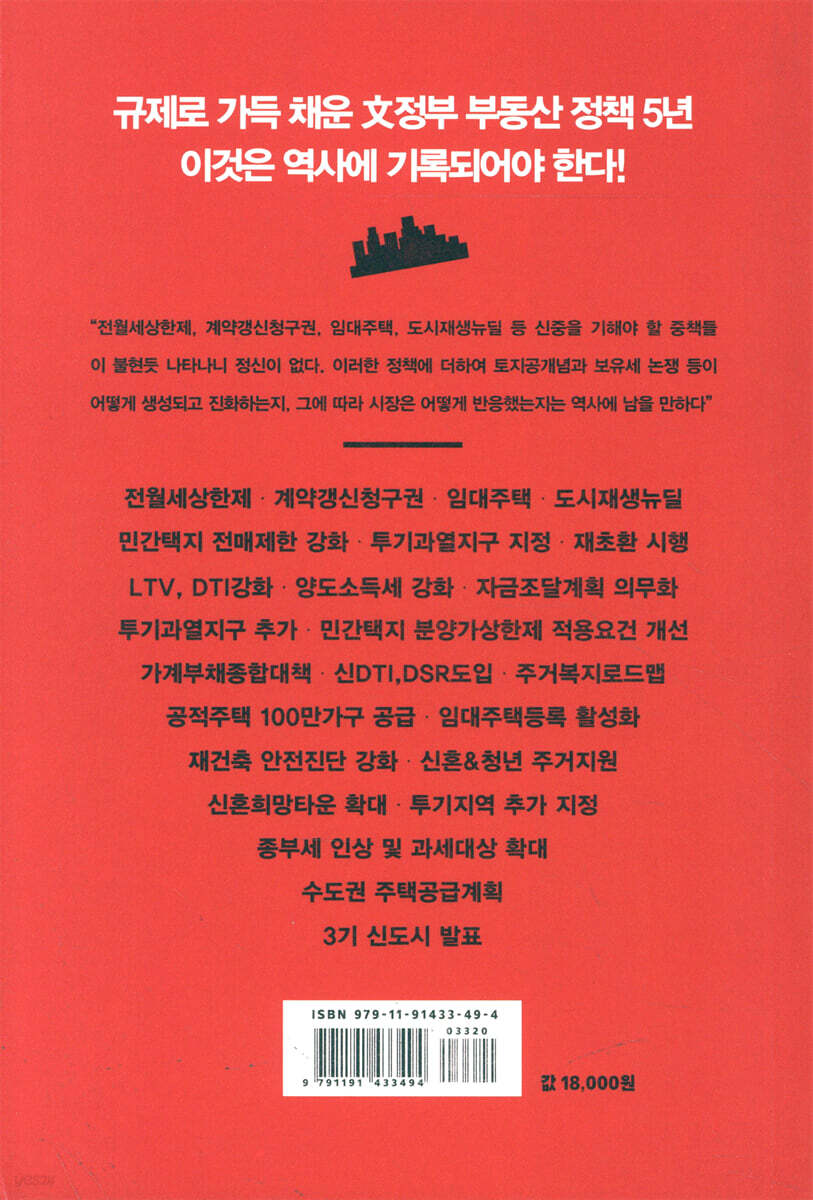 규제로 가득 채운 文정부 부동산 정책 5년
이것은 역사에 기록되어야 한다!

"전월세상한제, 계약갱신청구권, 임대주택, 도시재생뉴딜 등 신중을 기해야 할 중책들이 불현듯 나타나니 정신이 없다. 이러한 정책에 더하여 토지공개념과 보유세 논쟁 등이 어떻게 생성되고 진화하는지, 그에 따라 시장은 어떻게 반응했는지는 역사에 남을 만하다"

전월세상한제 · 계약갱신청구권 · 임대주택 · 도시재생뉴딜
민간택지 전매제한 강화 · 투기과열지구 지정 · 재초환 시행
LTV, DTI강화 · 양도소득세 강화 · 자금조달계획 의무화
투기과열지구 추가 · 민간택지 분양가상한제 적용요건 개선
가계부채종합대책 · 신DTI,DSR도입 · 주거복지로드맵
공적주택 100만가구 공급 · 임대주택등록 활성화
재건축 안전진단 강화 · 신혼&청년 주거지원
신혼희망타운 확대 · 투기지역 추가 지정
종부세 인상 및 과세대상 확대
수도권 주택공급계획
3기 신도시 발표

ISBN 979-11-91433-49-4
03320
9 791191 433494

값 18,000원